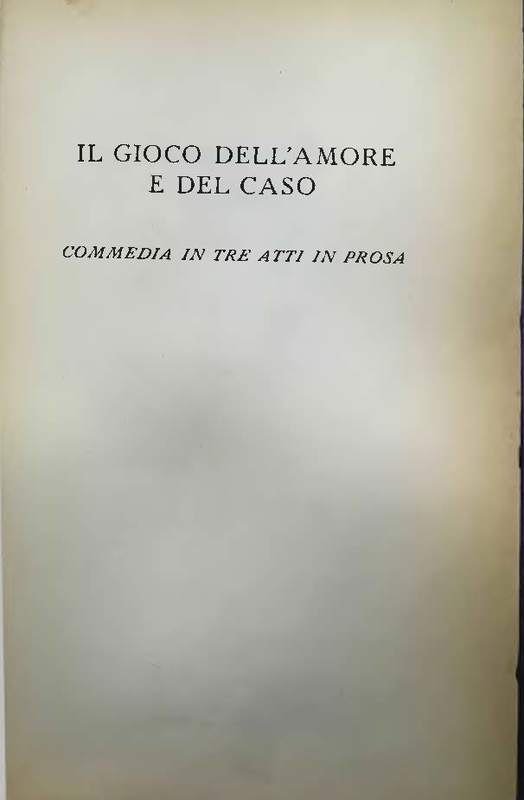 IL GIOCO DELL'AMORE
E DEL CASO

COMMEDIA IN TRE ATTI IN PROSA